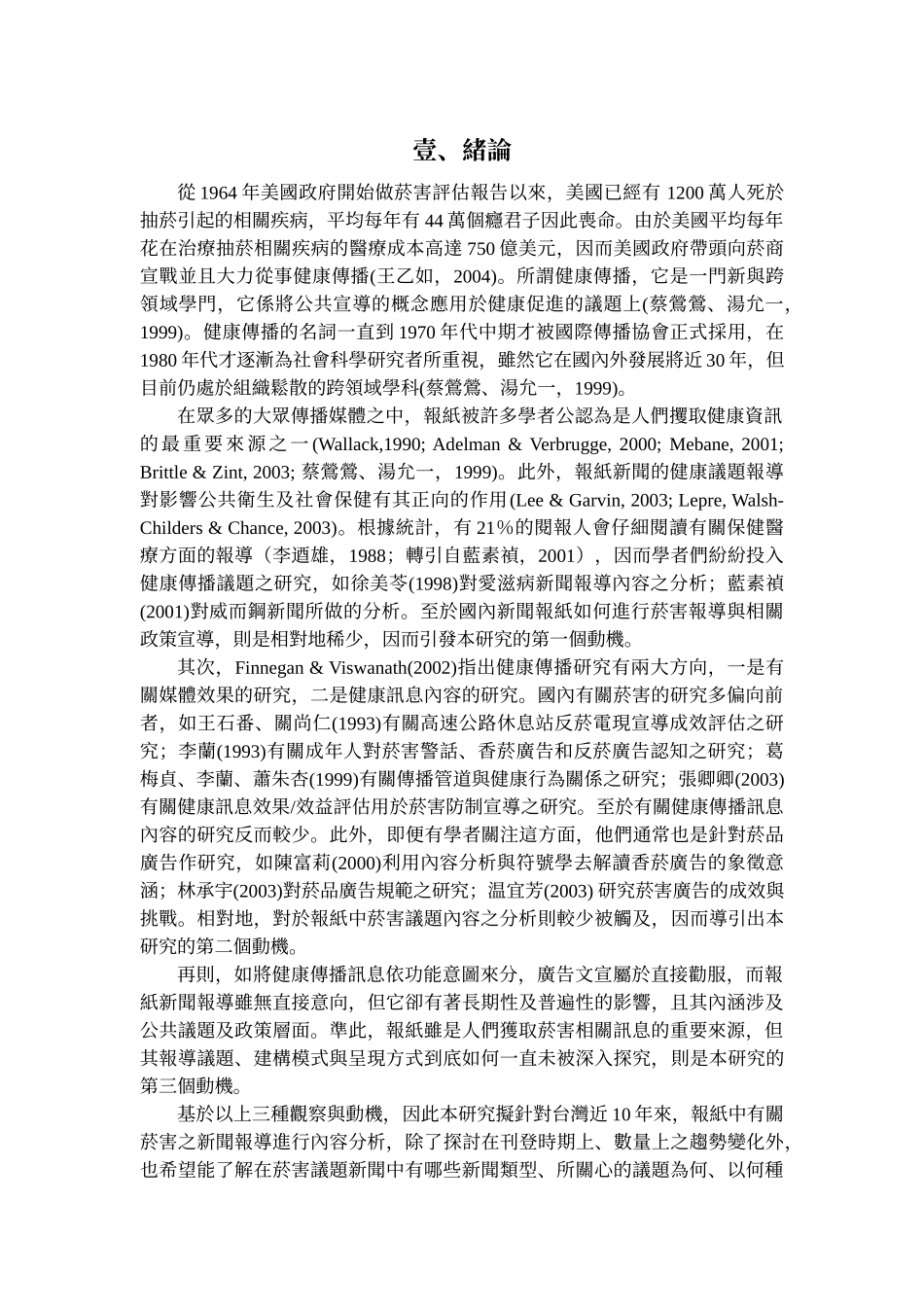 壹、緒論

從 1964 年美國政府開始做菸害評估報告以來，美國已經有 1200 萬人死於抽菸引起的相關疾病，平均每年有 44 萬個癮君子因此喪命。由於美國平均每年花在治療抽菸相關疾病的醫療成本高達 750 億美元，因而美國政府帶頭向菸商宣戰並且大力從事健康傳播(王乙如，2004)。所謂健康傳播，它是一門新與跨領域學門，它係將公共宣導的概念應用於健康促進的議題上(蔡鶯鶯、湯允一，1999)。健康傳播的名詞一直到 1970 年代中期才被國際傳播協會正式採用，在 1980 年代才逐漸為社會科學研究者所重視，雖然它在國內外發展將近 30 年，但目前仍處於組織鬆散的跨領域學科(蔡鶯鶯、湯允一，1999)。

在眾多的大眾傳播媒體之中，報紙被許多學者公認為是人們攫取健康資訊的最重要來源之一(Wallack,1990; Adelman & Verbrugge, 2000; Mebane, 2001; Brittle & Zint, 2003; 蔡鶯鶯、湯允一，1999)。此外，報紙新聞的健康議題報導對影響公共衛生及社會保健有其正向的作用(Lee & Garvin, 2003; Lepre, Walsh-Childers & Chance, 2003)。根據統計，有 21％的閱報人會仔細閱讀有關保健醫療方面的報導（李迺雄，1988；轉引自藍素禎，2001），因而學者們紛紛投入健康傳播議題之研究，如徐美苓(1998)對愛滋病新聞報導內容之分析；藍素禎(2001)對威而鋼新聞所做的分析。至於國內新聞報紙如何進行菸害報導與相關政策宣導，則是相對地稀少，因而引發本研究的第一個動機。

其次，Finnegan & Viswanath(2002)指出健康傳播研究有兩大方向，一是有關媒體效果的研究，二是健康訊息內容的研究。國內有關菸害的研究多偏向前者，如王石番、關尚仁(1993)有關高速公路休息站反菸電現宣導成效評估之研究；李蘭(1993)有關成年人對菸害警話、香菸廣告和反菸廣告認知之研究；葛梅貞、李蘭、蕭朱杏(1999)有關傳播管道與健康行為關係之研究；張卿卿(2003)有關健康訊息效果/效益評估用於菸害防制宣導之研究。至於有關健康傳播訊息內容的研究反而較少。此外，即便有學者關注這方面，他們通常也是針對菸品廣告作研究，如陳富莉(2000)利用內容分析與符號學去解讀香菸廣告的象徵意涵；林承宇(2003)對菸品廣告規範之研究；温宜芳(2003) 研究菸害廣告的成效與挑戰。相對地，對於報紙中菸害議題內容之分析則較少被觸及，因而導引出本研究的第二個動機。

再則，如將健康傳播訊息依功能意圖來分，廣告文宣屬於直接勸服，而報紙新聞報導雖無直接意向，但它卻有著長期性及普遍性的影響，且其內涵涉及公共議題及政策層面。準此，報紙雖是人們獲取菸害相關訊息的重要來源，但其報導議題、建構模式與呈現方式到底如何一直未被深入探究，則是本研究的第三個動機。

基於以上三種觀察與動機，因此本研究擬針對台灣近 10 年來，報紙中有關菸害之新聞報導進行內容分析，除了探討在刊登時期上、數量上之趨勢變化外，也希望能了解在菸害議題新聞中有哪些新聞類型、所關心的議題為何、以何種